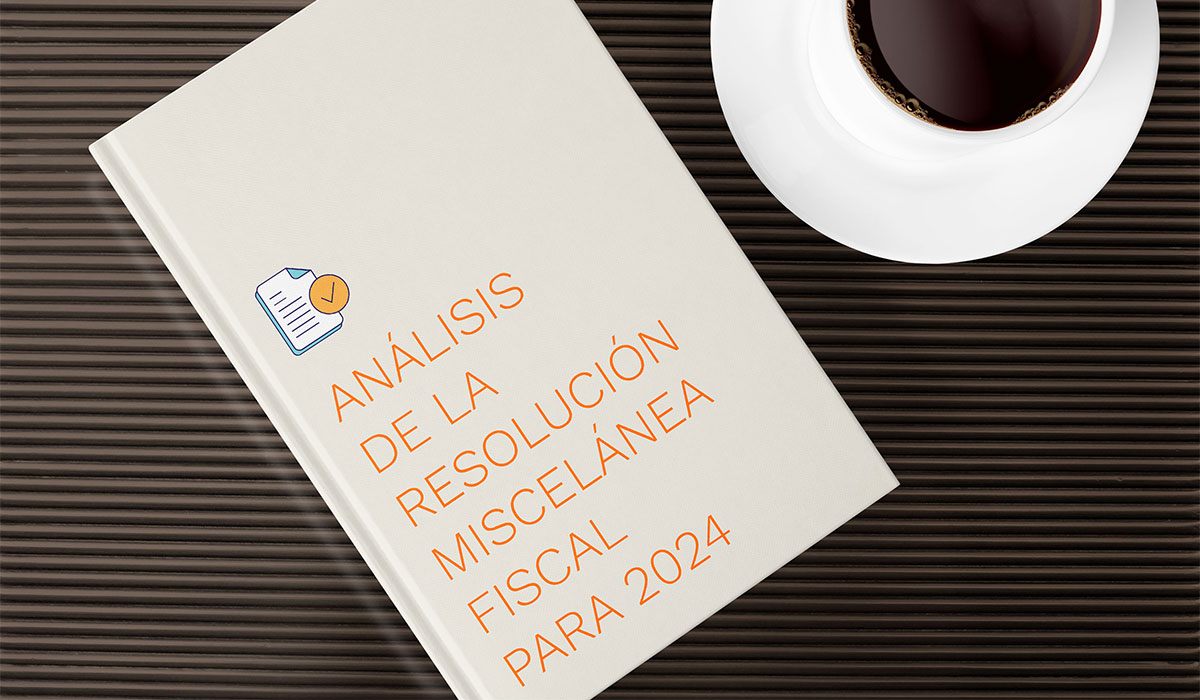 ANÁLISIS
DE LA
RESOLUCIÓN
MISCELÁNEA
FISCAL
PARA 2024